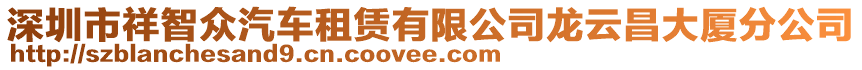 深圳市祥智众汽车租赁有限公司龙云昌大厦分公司
http://szblanchesand9.cn.coovee.com